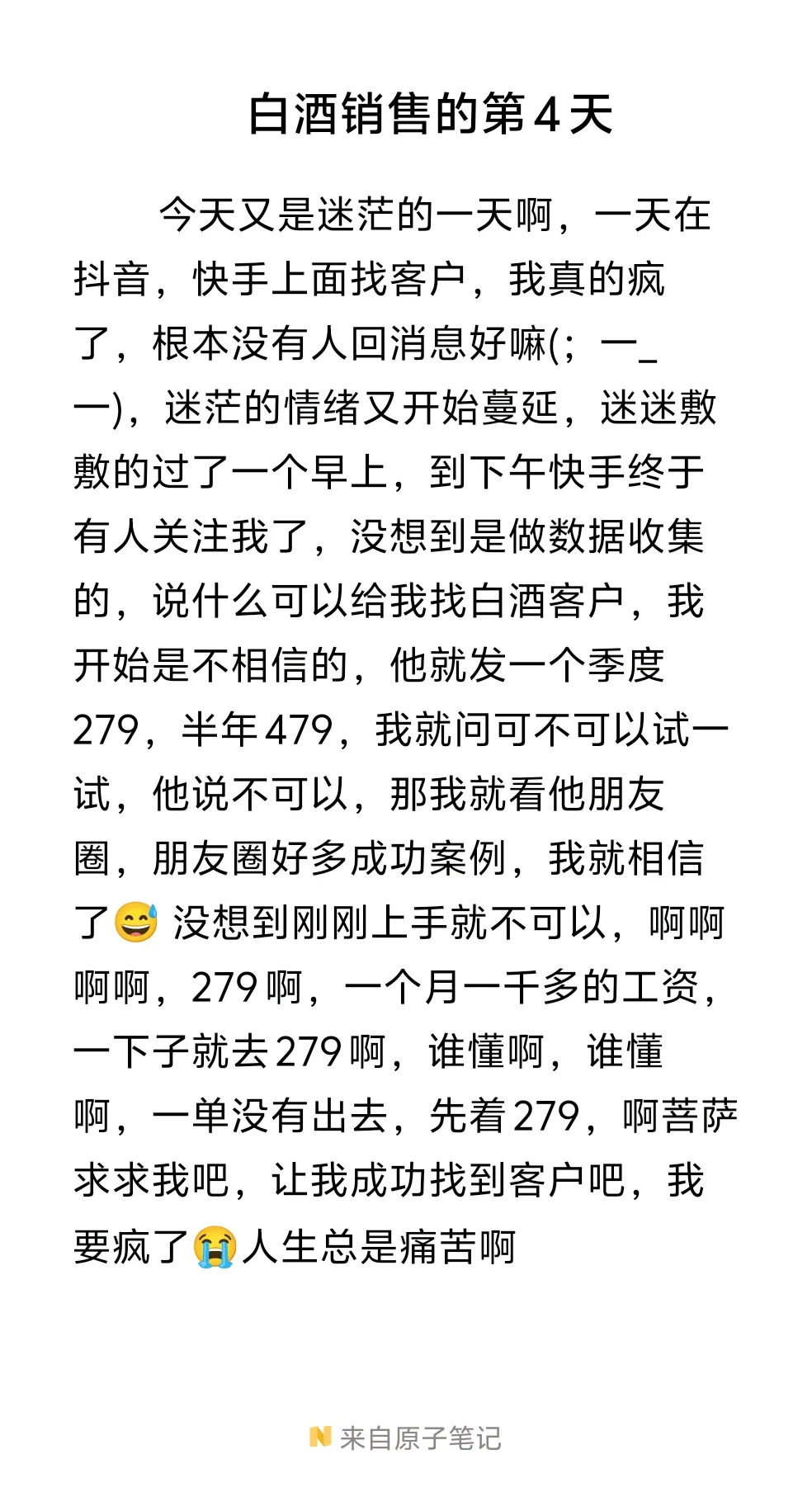 白酒销售的第4天

今天又是迷茫的一天啊，一天在抖音，快手上面找客户，我真的疯了，根本没有人回消息好嘛(；一_一)，迷茫的情绪又开始蔓延，迷迷敷敷的过了一个早上，到下午快手终于有人关注我了，没想到是做数据收集的，说什么可以给我找白酒客户，我开始是不相信的，他就发一个季度279，半年479，我就问可不可以试一试，他说不可以，那我就看他朋友圈，朋友圈好多成功案例，我就相信了😅 没想到刚刚上手就不可以，啊啊啊啊，279啊，一个月一千多的工资，一下子就去279啊，谁懂啊，谁懂啊，一单没有出去，先着279，啊菩萨求求我吧，让我成功找到客户吧，我要疯了😭人生总是痛苦啊

来自原子笔记